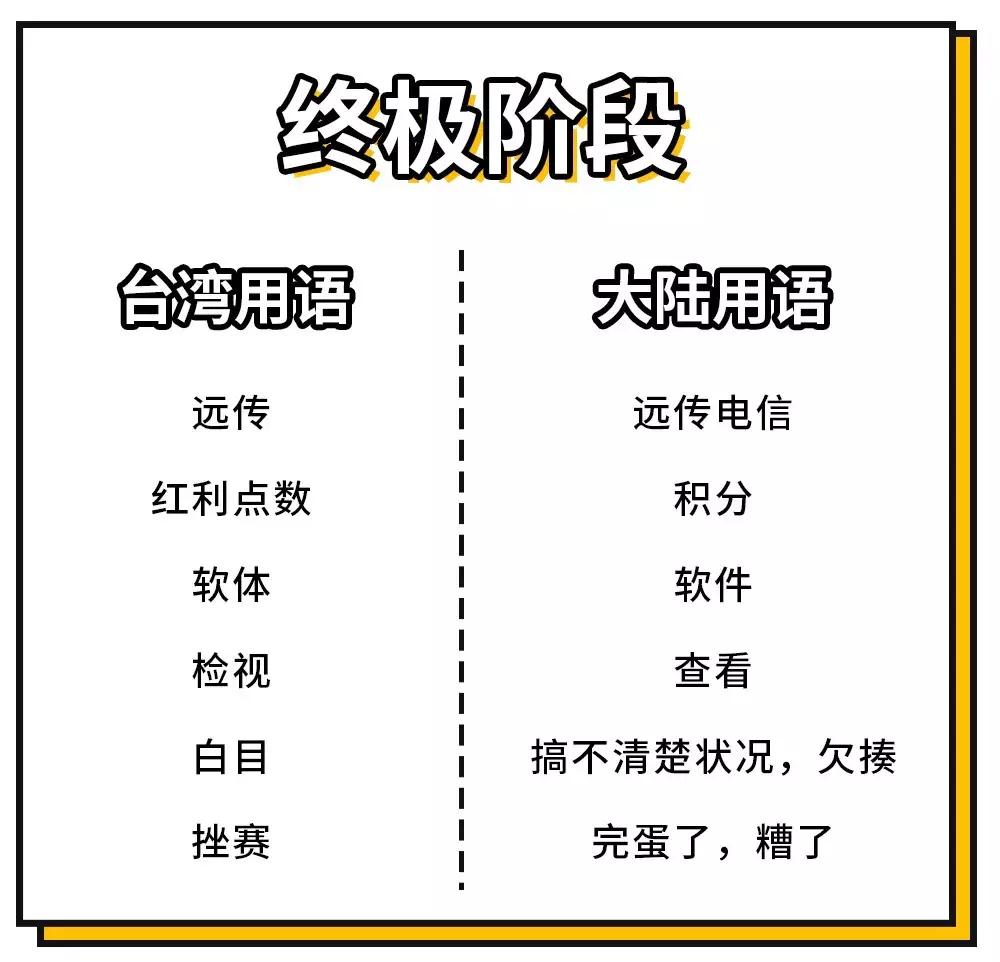 终极阶段

| 台湾用语 | 大陆用语 |
|---|---|
| 远传 | 远传电信 |
| 红利点数 | 积分 |
| 软体 | 软件 |
| 检视 | 查看 |
| 白目 | 搞不清楚状况，欠揍 |
| 挫赛 | 完蛋了，糟了 |